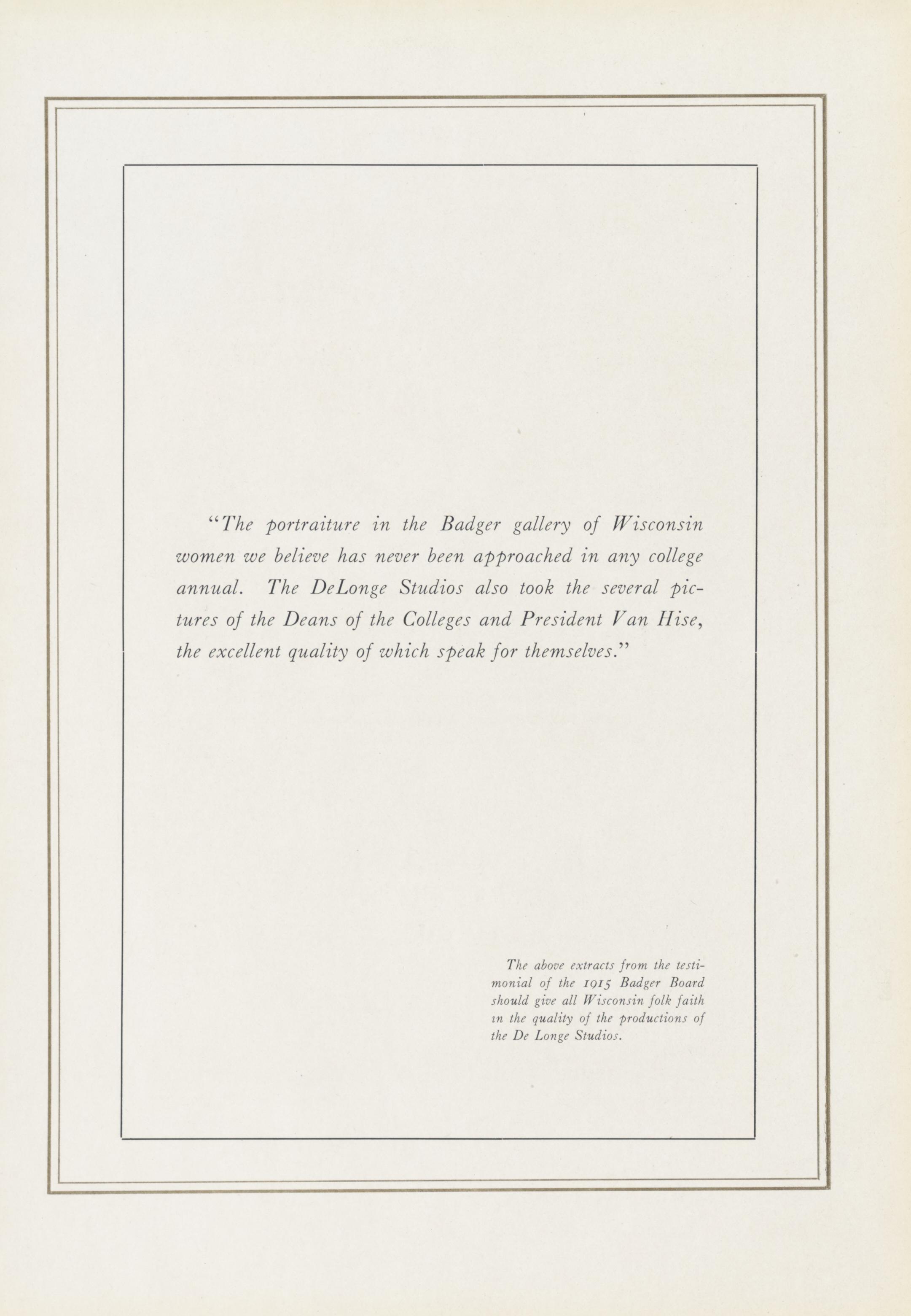 "The portraiture in the Badger gallery of Wisconsin women we believe has never been approached in any college annual. The DeLonge Studios also took the several pictures of the Deans of the Colleges and President Van Hise, the excellent quality of which speak for themselves."

The above extracts from the testimonial of the 1915 Badger Board should give all Wisconsin folk faith in the quality of the productions of the De Longe Studios.